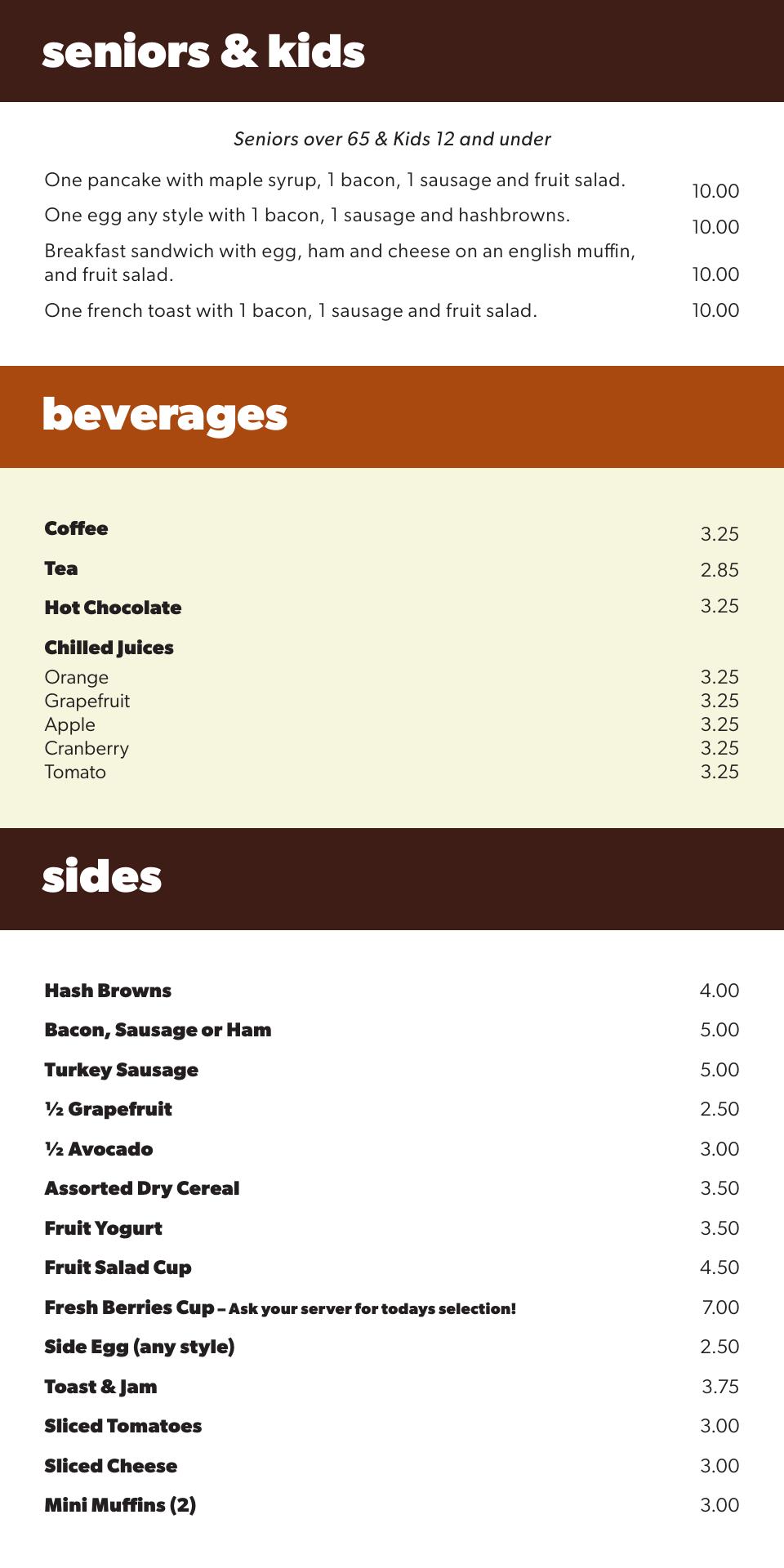 seniors & kids

Seniors over 65 & Kids 12 and under

One pancake with maple syrup, 1 bacon, 1 sausage and fruit salad. 10.00

One egg any style with 1 bacon, 1 sausage and hashbrowns. 10.00

Breakfast sandwich with egg, ham and cheese on an english muffin, and fruit salad. 10.00

One french toast with 1 bacon, 1 sausage and fruit salad. 10.00

beverages

Coffee 3.25

Tea 2.85

Hot Chocolate 3.25

Chilled Juices

Orange 3.25
Grapefruit 3.25
Apple 3.25
Cranberry 3.25
Tomato 3.25

sides

Hash Browns 4.00

Bacon, Sausage or Ham 5.00

Turkey Sausage 5.00

½ Grapefruit 2.50

½ Avocado 3.00

Assorted Dry Cereal 3.50

Fruit Yogurt 3.50

Fruit Salad Cup 4.50

Fresh Berries Cup – Ask your server for todays selection! 7.00

Side Egg (any style) 2.50

Toast & Jam 3.75

Sliced Tomatoes 3.00

Sliced Cheese 3.00

Mini Muffins (2) 3.00